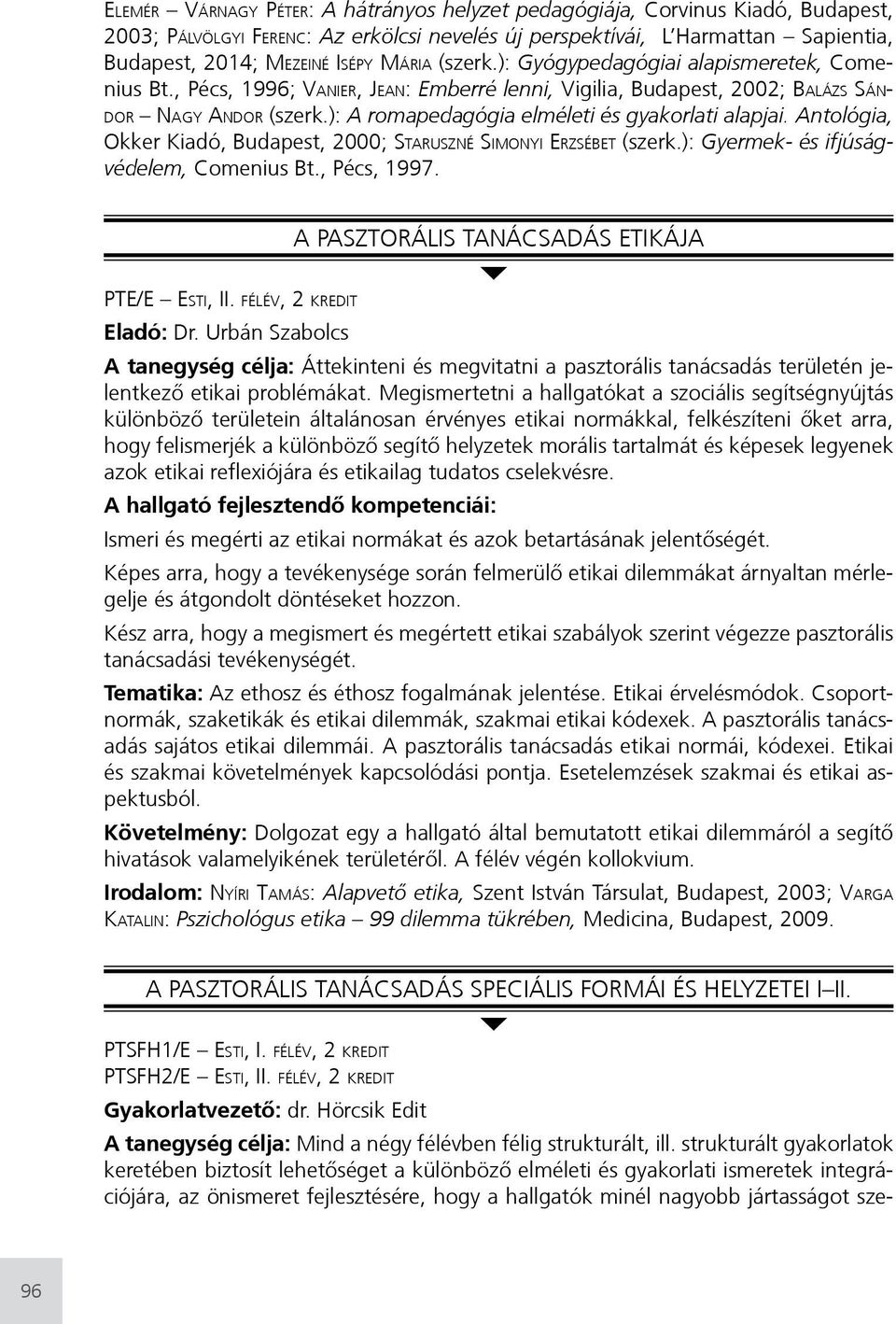 Elemér – Várnagy Péter: A hátrányos helyzet pedagógiája, Corvinus Kiadó, Budapest, 2003; Pálvölgyi Ferenc: Az erkölcsi nevelés új perspektívái, L'Harmattan – Sapientia, Budapest, 2014; Mezeiné Isépy Mária (szerk.): Gyógypedagógiai alapismeretek, Comenius Bt., Pécs, 1996; Vanier, Jean: Emberré lenni, Vigilia, Budapest, 2002; Balázs Sándor – Nagy Andor (szerk.): A romapedagógia elméleti és gyakorlati alapjai. Antológia, Okker Kiadó, Budapest, 2000; Staruszné Simonyi Erzsébet (szerk.): Gyermek- és ifjúságvédelem, Comenius Bt., Pécs, 1997.

A PASZTORÁLIS TANÁCSADÁS ETIKÁJA

PTE/E – Esti, II. félév, 2 kredit

Eladó: Dr. Urbán Szabolcs

A tanegység célja: Áttekinteni és megvitatni a pasztorális tanácsadás területén jelentkező etikai problémákat. Megismertetni a hallgatókat a szociális segítségnyújtás különböző területein általánosan érvényes etikai normákkal, felkészíteni őket arra, hogy felismerjék a különböző segítő helyzetek morális tartalmát és képesek legyenek azok etikai reflexiójára és etikailag tudatos cselekvésre.

A hallgató fejlesztendő kompetenciái:

Ismeri és megérti az etikai normákat és azok betartásának jelentőségét.

Képes arra, hogy a tevékenysége során felmerülő etikai dilemmákat árnyaltan mérlegelje és átgondolt döntéseket hozzon.

Kész arra, hogy a megismert és megértett etikai szabályok szerint végezze pasztorális tanácsadási tevékenységét.

Tematika: Az ethosz és éthosz fogalmának jelentése. Etikai érvelésmódok. Csoportnormák, szaketikák és etikai dilemmák, szakmai etikai kódexek. A pasztorális tanácsadás sajátos etikai dilemmái. A pasztorális tanácsadás etikai normái, kódexei. Etikai és szakmai követelmények kapcsolódási pontja. Esetelemzések szakmai és etikai aspektusból.

Követelmény: Dolgozat egy a hallgató által bemutatott etikai dilemmáról a segítő hivatások valamelyikének területéről. A félév végén kollokvium.

Irodalom: Nyíri Tamás: Alapvető etika, Szent István Társulat, Budapest, 2003; Varga Katalin: Pszichológus etika – 99 dilemma tükrében, Medicina, Budapest, 2009.

A PASZTORÁLIS TANÁCSADÁS SPECIÁLIS FORMÁI ÉS HELYZETEI I–II.

PTSFH1/E – Esti, I. félév, 2 kredit
PTSFH2/E – Esti, II. félév, 2 kredit

Gyakorlatvezető: dr. Hörcsik Edit

A tanegység célja: Mind a négy félévben félig strukturált, ill. strukturált gyakorlatok keretében biztosít lehetőséget a különböző elméleti és gyakorlati ismeretek integrációjára, az önismeret fejlesztésére, hogy a hallgatók minél nagyobb jártasságot sze-

96